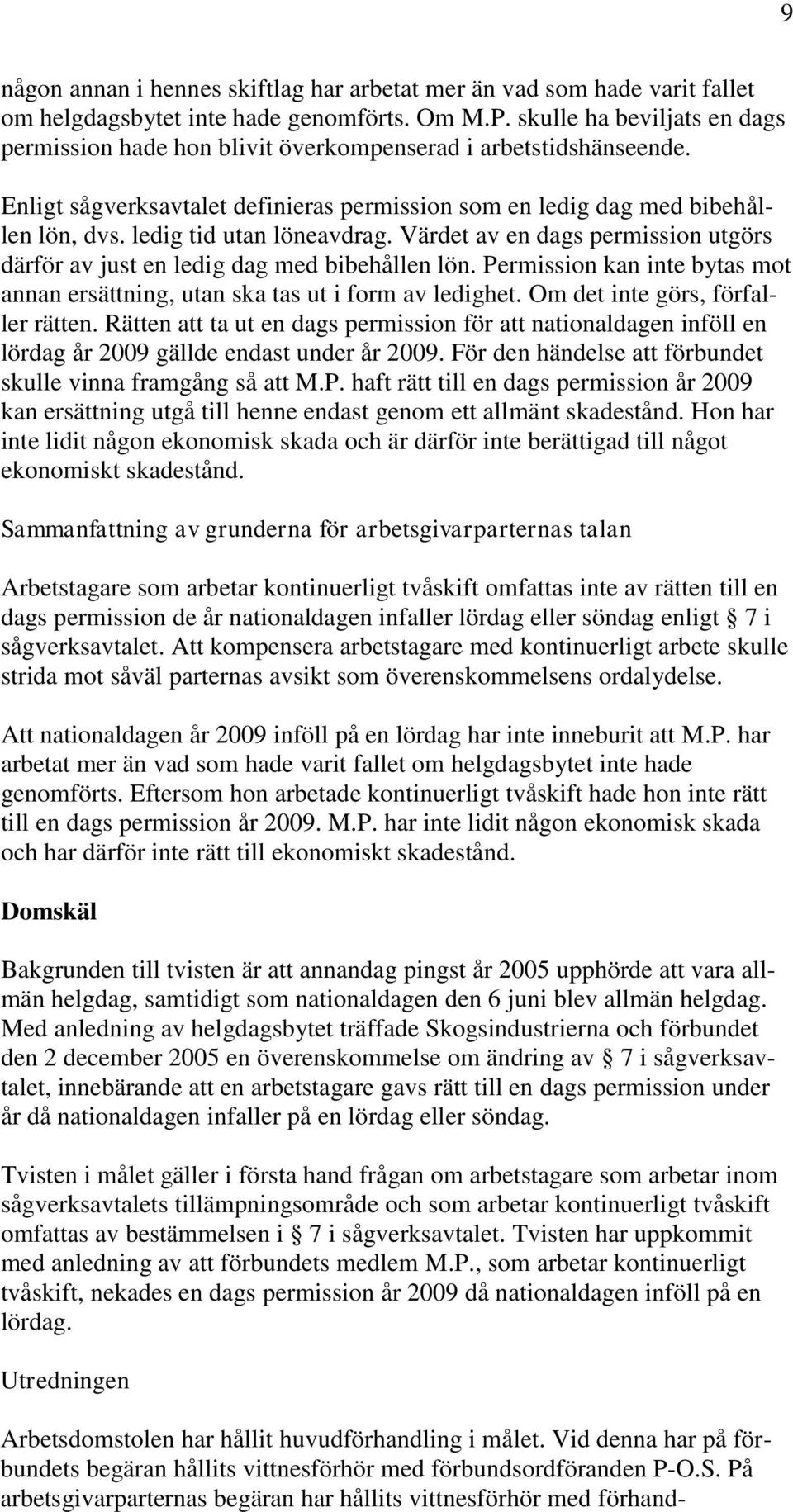 9

någon annan i hennes skiftlag har arbetat mer än vad som hade varit fallet om helgdagsbytet inte hade genomförts. Om M.P. skulle ha beviljats en dags permission hade hon blivit överkompenserad i arbetstidshänseende.

Enligt sågverksavtalet definieras permission som en ledig dag med bibehållen lön, dvs. ledig tid utan löneavdrag. Värdet av en dags permission utgörs därför av just en ledig dag med bibehållen lön. Permission kan inte bytas mot annan ersättning, utan ska tas ut i form av ledighet. Om det inte görs, förfaller rätten. Rätten att ta ut en dags permission för att nationaldagen inföll en lördag år 2009 gällde endast under år 2009. För den händelse att förbundet skulle vinna framgång så att M.P. haft rätt till en dags permission år 2009 kan ersättning utgå till henne endast genom ett allmänt skadestånd. Hon har inte lidit någon ekonomisk skada och är därför inte berättigad till något ekonomiskt skadestånd.

Sammanfattning av grunderna för arbetsgivarparternas talan

Arbetstagare som arbetar kontinuerligt tvåskift omfattas inte av rätten till en dags permission de år nationaldagen infaller lördag eller söndag enligt § 7 i sågverksavtalet. Att kompensera arbetstagare med kontinuerligt arbete skulle strida mot såväl parternas avsikt som överenskommelsens ordalydelse.

Att nationaldagen år 2009 inföll på en lördag har inte inneburit att M.P. har arbetat mer än vad som hade varit fallet om helgdagsbytet inte hade genomförts. Eftersom hon arbetade kontinuerligt tvåskift hade hon inte rätt till en dags permission år 2009. M.P. har inte lidit någon ekonomisk skada och har därför inte rätt till ekonomiskt skadestånd.

Domskäl

Bakgrunden till tvisten är att annandag pingst år 2005 upphörde att vara allmän helgdag, samtidigt som nationaldagen den 6 juni blev allmän helgdag. Med anledning av helgdagsbytet träffade Skogsindustrierna och förbundet den 2 december 2005 en överenskommelse om ändring av § 7 i sågverksavtalet, innebärande att en arbetstagare gavs rätt till en dags permission under år då nationaldagen infaller på en lördag eller söndag.

Tvisten i målet gäller i första hand frågan om arbetstagare som arbetar inom sågverksavtalets tillämpningsområde och som arbetar kontinuerligt tvåskift omfattas av bestämmelsen i § 7 i sågverksavtalet. Tvisten har uppkommit med anledning av att förbundets medlem M.P., som arbetar kontinuerligt tvåskift, nekades en dags permission år 2009 då nationaldagen inföll på en lördag.

Utredningen

Arbetsdomstolen har hållit huvudförhandling i målet. Vid denna har på förbundets begäran hållits vittnesförhör med förbundsordföranden P-O.S. På arbetsgivarparternas begäran har hållits vittnesförhör med förhand-